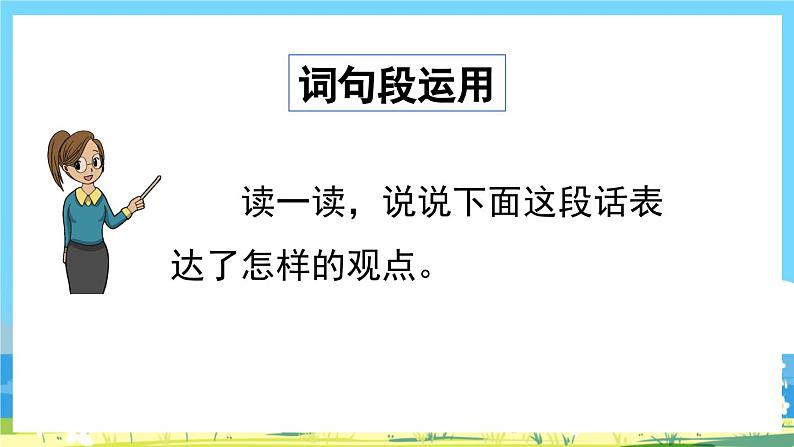 词句段运用

读一读，说说下面这段话表达了怎样的观点。